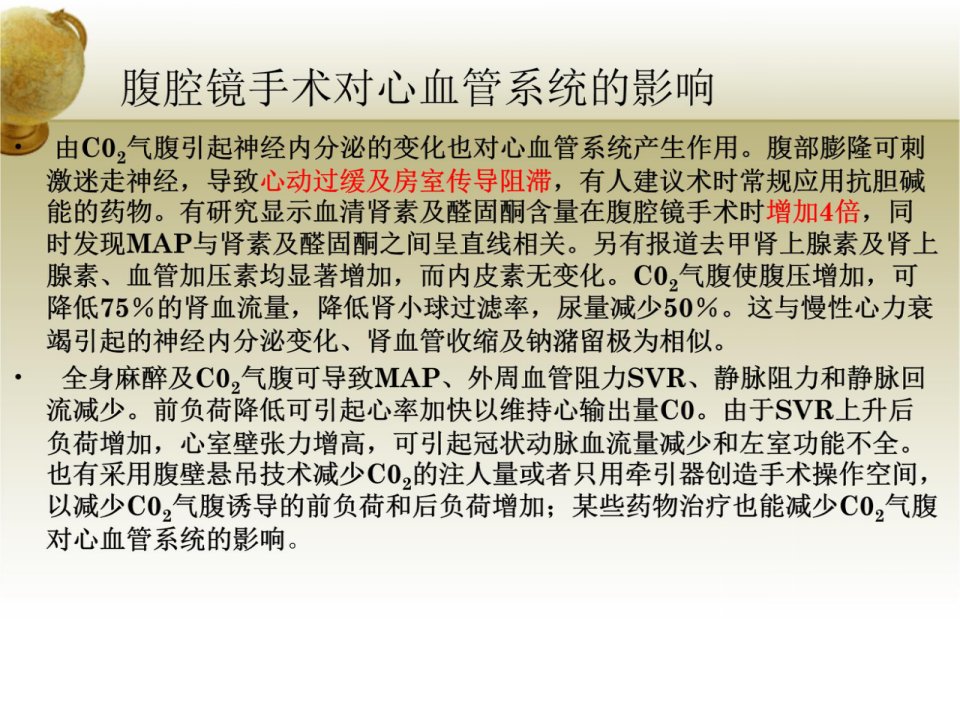 腹腔镜手术对心血管系统的影响

• 由$C0_2$气腹引起神经内分泌的变化也对心血管系统产生作用。腹部膨隆可刺激迷走神经，导致心动过缓及房室传导阻滞，有人建议术时常规应用抗胆碱能的药物。有研究显示血清肾素及醛固酮含量在腹腔镜手术时增加4倍，同时发现MAP与肾素及醛固酮之间呈直线相关。另有报道去甲肾上腺素及肾上腺素、血管加压素均显著增加，而内皮素无变化。$C0_2$气腹使腹压增加，可降低75%的肾血流量，降低肾小球过滤率，尿量减少50%。这与慢性心力衰竭引起的神经内分泌变化、肾血管收缩及钠潴留极为相似。

• 全身麻醉及$C0_2$气腹可导致MAP、外周血管阻力SVR、静脉阻力和静脉回流减少。前负荷降低可引起心率加快以维持心输出量C0。由于SVR上升后负荷增加，心室壁张力增高，可引起冠状动脉血流量减少和左室功能不全。也有采用腹壁悬吊技术减少$C0_2$的注人量或者只用牵引器创造手术操作空间，以减少$C0_2$气腹诱导的前负荷和后负荷增加；某些药物治疗也能减少$C0_2$气腹对心血管系统的影响。